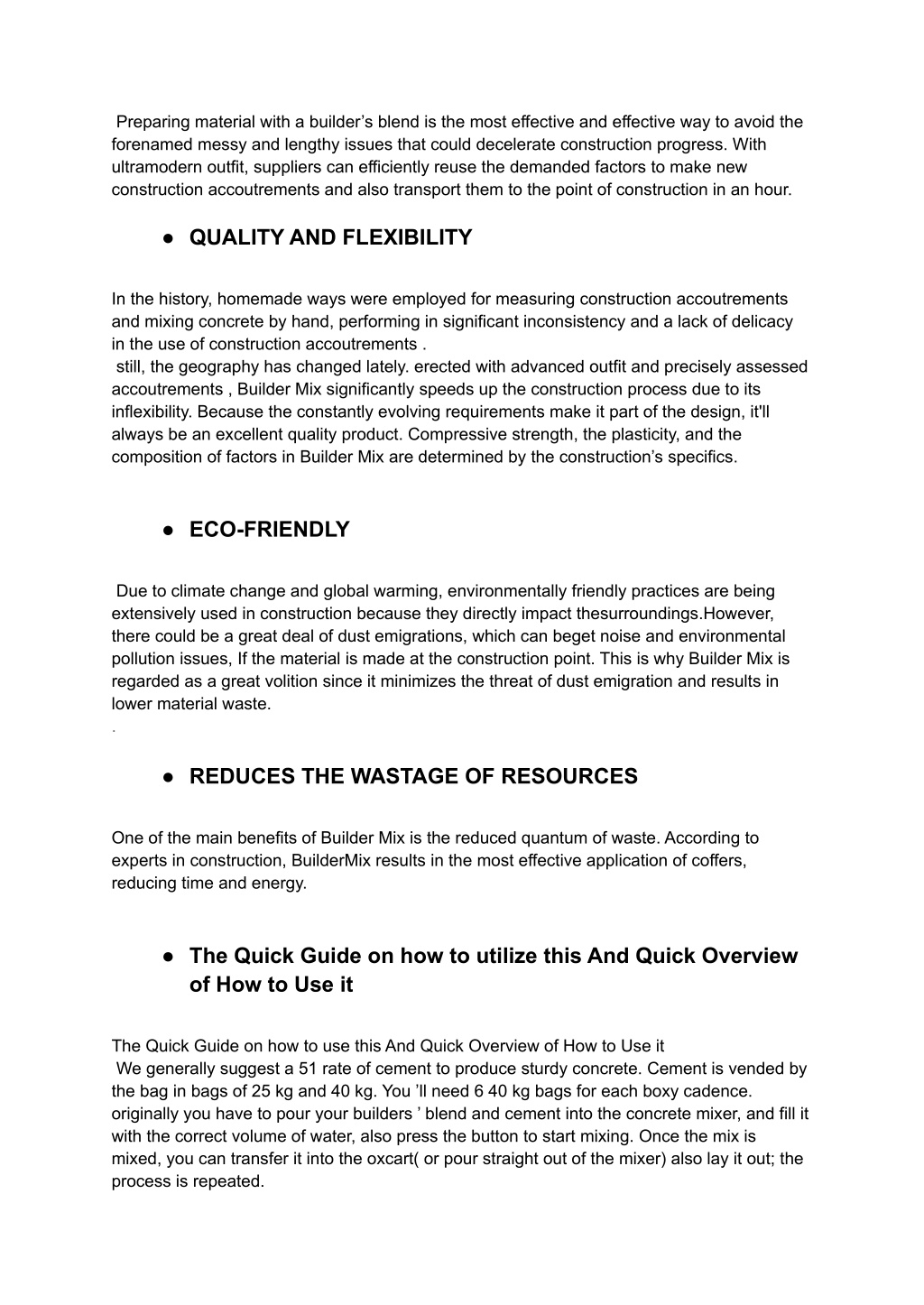 Preparing material with a builder’s blend is the most effective and effective way to avoid the forenamed messy and lengthy issues that could decelerate construction progress. With ultramodern outfit, suppliers can efficiently reuse the demanded factors to make new construction accoutrements and also transport them to the point of construction in an hour.

● QUALITY AND FLEXIBILITY

In the history, homemade ways were employed for measuring construction accoutrements and mixing concrete by hand, performing in significant inconsistency and a lack of delicacy in the use of construction accoutrements .
still, the geography has changed lately. erected with advanced outfit and precisely assessed accoutrements , Builder Mix significantly speeds up the construction process due to its inflexibility. Because the constantly evolving requirements make it part of the design, it'll always be an excellent quality product. Compressive strength, the plasticity, and the composition of factors in Builder Mix are determined by the construction’s specifics.

● ECO-FRIENDLY

Due to climate change and global warming, environmentally friendly practices are being extensively used in construction because they directly impact thesurroundings.However, there could be a great deal of dust emigrations, which can beget noise and environmental pollution issues, If the material is made at the construction point. This is why Builder Mix is regarded as a great volition since it minimizes the threat of dust emigration and results in lower material waste.
.

● REDUCES THE WASTAGE OF RESOURCES

One of the main benefits of Builder Mix is the reduced quantum of waste. According to experts in construction, BuilderMix results in the most effective application of coffers, reducing time and energy.

● The Quick Guide on how to utilize this And Quick Overview of How to Use it

The Quick Guide on how to use this And Quick Overview of How to Use it
We generally suggest a 51 rate of cement to produce sturdy concrete. Cement is vended by the bag in bags of 25 kg and 40 kg. You ’ll need 6 40 kg bags for each boxy cadence. originally you have to pour your builders ’ blend and cement into the concrete mixer, and fill it with the correct volume of water, also press the button to start mixing. Once the mix is mixed, you can transfer it into the oxcart( or pour straight out of the mixer) also lay it out; the process is repeated.